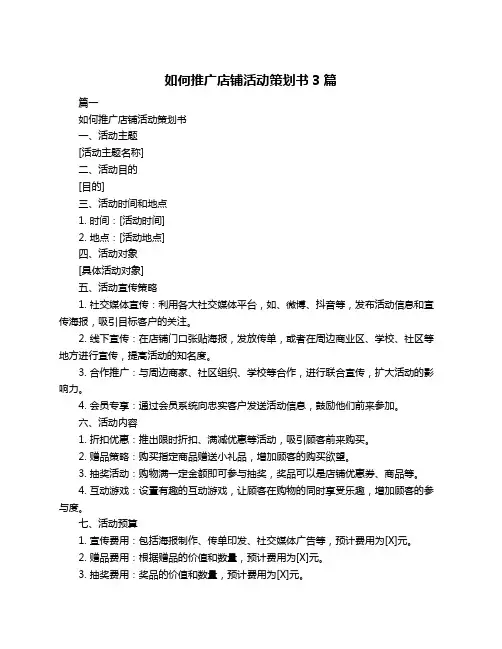 如何推广店铺活动策划书 3 篇

篇一

如何推广店铺活动策划书

一、活动主题

[活动主题名称]

二、活动目的

[目的]

三、活动时间和地点

1. 时间：[活动时间]

2. 地点：[活动地点]

四、活动对象

[具体活动对象]

五、活动宣传策略

1. 社交媒体宣传：利用各大社交媒体平台，如、微博、抖音等，发布活动信息和宣传海报，吸引目标客户的关注。

2. 线下宣传：在店铺门口张贴海报，发放传单，或者在周边商业区、学校、社区等地方进行宣传，提高活动的知名度。

3. 合作推广：与周边商家、社区组织、学校等合作，进行联合宣传，扩大活动的影响力。

4. 会员专享：通过会员系统向忠实客户发送活动信息，鼓励他们前来参加。

六、活动内容

1. 折扣优惠：推出限时折扣、满减优惠等活动，吸引顾客前来购买。

2. 赠品策略：购买指定商品赠送小礼品，增加顾客的购买欲望。

3. 抽奖活动：购物满一定金额即可参与抽奖，奖品可以是店铺优惠券、商品等。

4. 互动游戏：设置有趣的互动游戏，让顾客在购物的同时享受乐趣，增加顾客的参与度。

七、活动预算

1. 宣传费用：包括海报制作、传单印发、社交媒体广告等，预计费用为[X]元。

2. 赠品费用：根据赠品的价值和数量，预计费用为[X]元。

3. 抽奖费用：奖品的价值和数量，预计费用为[X]元。